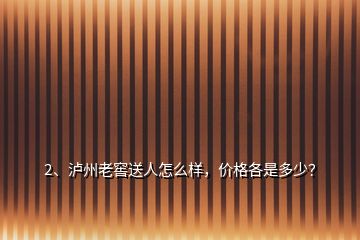 2、泸州老窖送人怎么样，价格各是多少?